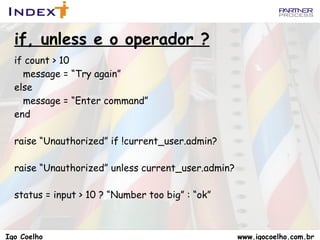 INDEX

PARTNER PROCESS

if, unless e o operador ?

if count > 10
  message = "Try again"
else
  message = "Enter command"
end

raise "Unauthorized" if !current_user.admin?

raise "Unauthorized" unless current_user.admin?

status = input > 10 ? "Number too big" : "ok"

Igo Coelho

www.igocoelho.com.br